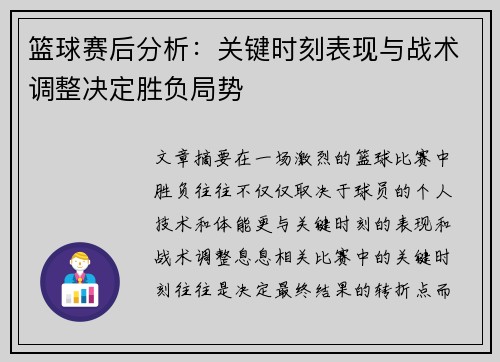 篮球赛后分析：关键时刻表现与战术调整决定胜负局势

文章摘要在一场激烈的篮球比赛中胜负往往不仅仅取决于球员的个人技术和体能更与关键时刻的表现和战术调整息息相关比赛中的关键时刻往往是决定最终结果的转折点而